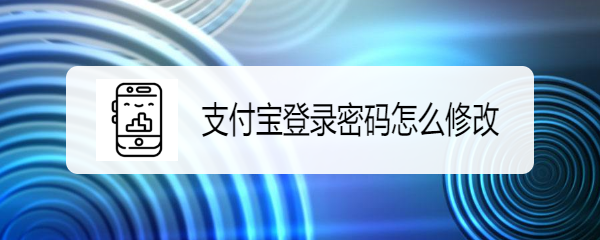 支付宝登录密码怎么修改